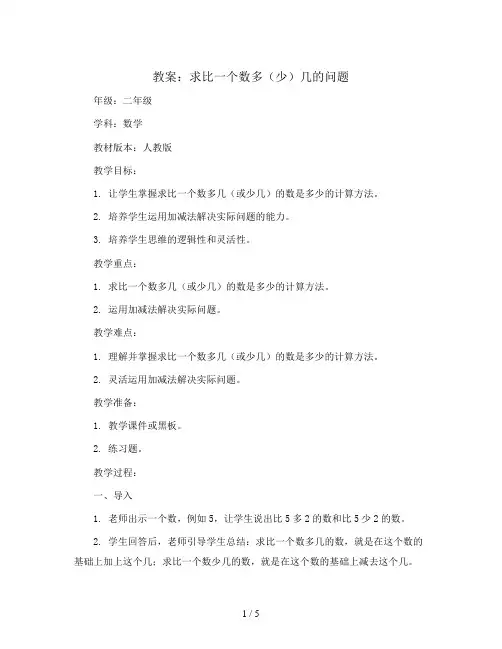 教案：求比一个数多（少）几的问题

年级：二年级

学科：数学

教材版本：人教版

教学目标：

1. 让学生掌握求比一个数多几（或少几）的数是多少的计算方法。

2. 培养学生运用加减法解决实际问题的能力。

3. 培养学生思维的逻辑性和灵活性。

教学重点：

1. 求比一个数多几（或少几）的数是多少的计算方法。

2. 运用加减法解决实际问题。

教学难点：

1. 理解并掌握求比一个数多几（或少几）的数是多少的计算方法。

2. 灵活运用加减法解决实际问题。

教学准备：

1. 教学课件或黑板。

2. 练习题。

教学过程：

一、导入

1. 老师出示一个数，例如 5，让学生说出比 5 多 2 的数和比 5 少 2 的数。

2. 学生回答后，老师引导学生总结：求比一个数多几的数，就是在这个数的基础上加上这个几；求比一个数少几的数，就是在这个数的基础上减去这个几。

1 / 5